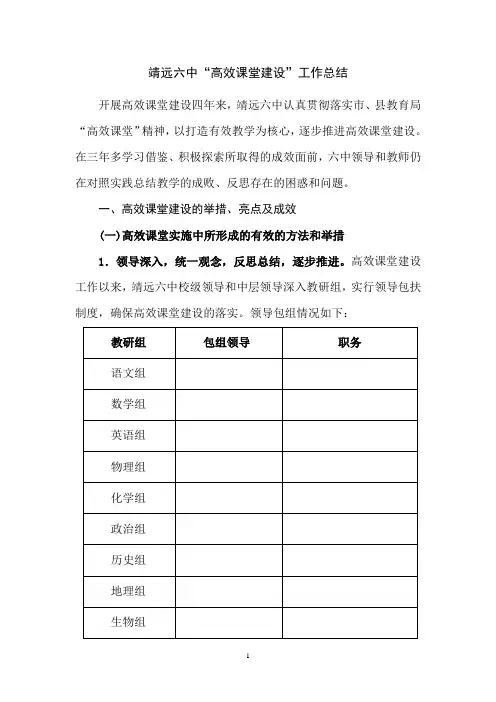 靖远六中“高效课堂建设”工作总结

开展高效课堂建设四年来，靖远六中认真贯彻落实市、县教育局“高效课堂”精神，以打造有效教学为核心，逐步推进高效课堂建设。在三年多学习借鉴、积极探索所取得的成效面前，六中领导和教师仍在对照实践总结教学的成败、反思存在的困惑和问题。

一、高效课堂建设的举措、亮点及成效

(一)高效课堂实施中所形成的有效的方法和举措

1．领导深入，统一观念，反思总结，逐步推进。高效课堂建设工作以来，靖远六中校级领导和中层领导深入教研组，实行领导包扶制度，确保高效课堂建设的落实。领导包组情况如下：

| 教研组 | 包组领导 | 职务 |
|---|---|---|
| 语文组 | | |
| 数学组 | | |
| 英语组 | | |
| 物理组 | | |
| 化学组 | | |
| 政治组 | | |
| 历史组 | | |
| 地理组 | | |
| 生物组 | | |

1